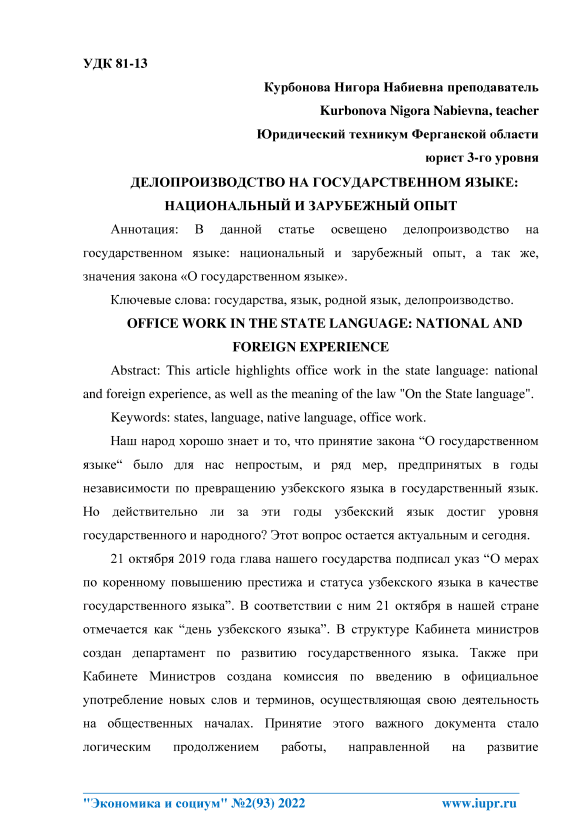 УДК 81-13

Курбонова Нигора Набиевна преподаватель

Kurbonova Nigora Nabievna, teacher

Юридический техникум Ферганской области

юрист 3-го уровня

ДЕЛОПРОИЗВОДСТВО НА ГОСУДАРСТВЕННОМ ЯЗЫКЕ: НАЦИОНАЛЬНЫЙ И ЗАРУБЕЖНЫЙ ОПЫТ

Аннотация: В данной статье освещено делопроизводство на государственном языке: национальный и зарубежный опыт, а так же, значения закона «О государственном языке».

Ключевые слова: государства, язык, родной язык, делопроизводство.

OFFICE WORK IN THE STATE LANGUAGE: NATIONAL AND FOREIGN EXPERIENCE

Abstract: This article highlights office work in the state language: national and foreign experience, as well as the meaning of the law "On the State language".

Keywords: states, language, native language, office work.

Наш народ хорошо знает и то, что принятие закона “О государственном языке“ было для нас непростым, и ряд мер, предпринятых в годы независимости по превращению узбекского языка в государственный язык. Но действительно ли за эти годы узбекский язык достиг уровня государственного и народного? Этот вопрос остается актуальным и сегодня.

21 октября 2019 года глава нашего государства подписал указ “О мерах по коренному повышению престижа и статуса узбекского языка в качестве государственного языка”. В соответствии с ним 21 октября в нашей стране отмечается как “день узбекского языка”. В структуре Кабинета министров создан департамент по развитию государственного языка. Также при Кабинете Министров создана комиссия по введению в официальное употребление новых слов и терминов, осуществляющая свою деятельность на общественных началах. Принятие этого важного документа стало логическим продолжением работы, направленной на развитие

"Экономика и социум" №2(93) 2022 www.iupr.ru